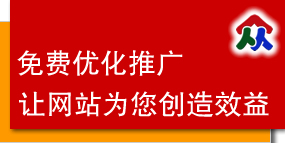 免费优化推广
让网站为您创造效益